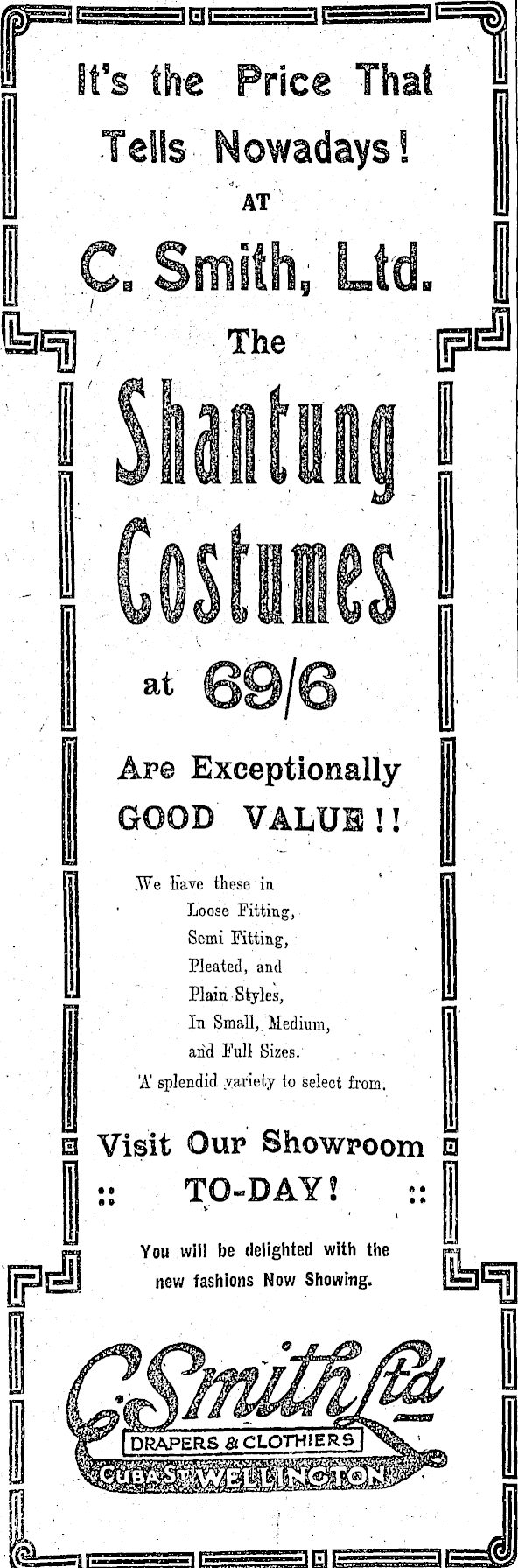 It's the Price That Tells Nowadays!

AT

C. Smith, Ltd.

The

Shantung Costumes

at 69/6

Are Exceptionally GOOD VALUE!!

We have these in
Loose Fitting,
Semi Fitting,
Pleated, and
Plain Styles,
In Small, Medium,
and Full Sizes.
A splendid variety to select from.

Visit Our Showroom

:: TO-DAY! ::

You will be delighted with the new fashions Now Showing.

C. Smith Ltd

DRAPERS & CLOTHIERS

CUBA ST WELLINGTON